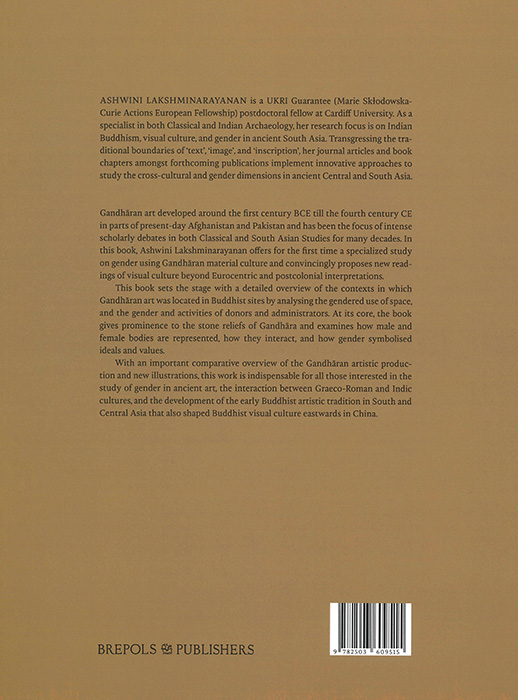 ASHWINI LAKSHMINARAYANAN is a UKRI Guarantee (Marie Skłodowska-Curie Actions European Fellowship) postdoctoral fellow at Cardiff University. As a specialist in both Classical and Indian Archaeology, her research focus is on Indian Buddhism, visual culture, and gender in ancient South Asia. Transgressing the traditional boundaries of 'text', 'image', and 'inscription', her journal articles and book chapters amongst forthcoming publications implement innovative approaches to study the cross-cultural and gender dimensions in ancient Central and South Asia.

Gandhāran art developed around the first century BCE till the fourth century CE in parts of present-day Afghanistan and Pakistan and has been the focus of intense scholarly debates in both Classical and South Asian Studies for many decades. In this book, Ashwini Lakshminarayanan offers for the first time a specialized study on gender using Gandhāran material culture and convincingly proposes new readings of visual culture beyond Eurocentric and postcolonial interpretations.

This book sets the stage with a detailed overview of the contexts in which Gandhāran art was located in Buddhist sites by analysing the gendered use of space, and the gender and activities of donors and administrators. At its core, the book gives prominence to the stone reliefs of Gandhāra and examines how male and female bodies are represented, how they interact, and how gender symbolised ideals and values.

With an important comparative overview of the Gandhāran artistic production and new illustrations, this work is indispensable for all those interested in the study of gender in ancient art, the interaction between Graeco-Roman and Indic cultures, and the development of the early Buddhist artistic tradition in South and Central Asia that also shaped Buddhist visual culture eastwards in China.

BREPOLS PUBLISHERS

9 782503 609515